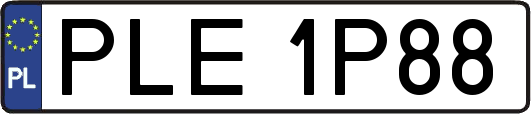 PL
PLE 1P88